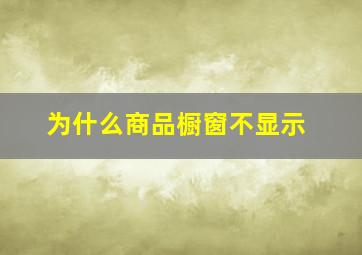 为什么商品橱窗不显示